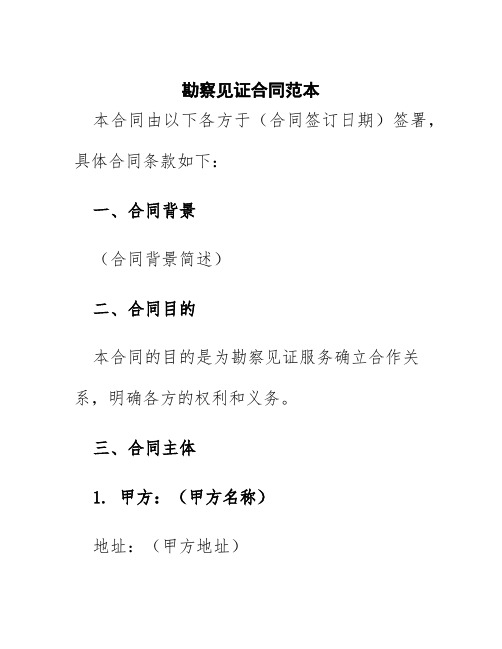 勘察见证合同范本

本合同由以下各方于（合同签订日期）签署，具体合同条款如下：

一、合同背景

（合同背景简述）

二、合同目的

本合同的目的是为勘察见证服务确立合作关系，明确各方的权利和义务。

三、合同主体

1. 甲方：（甲方名称）

地址：（甲方地址）